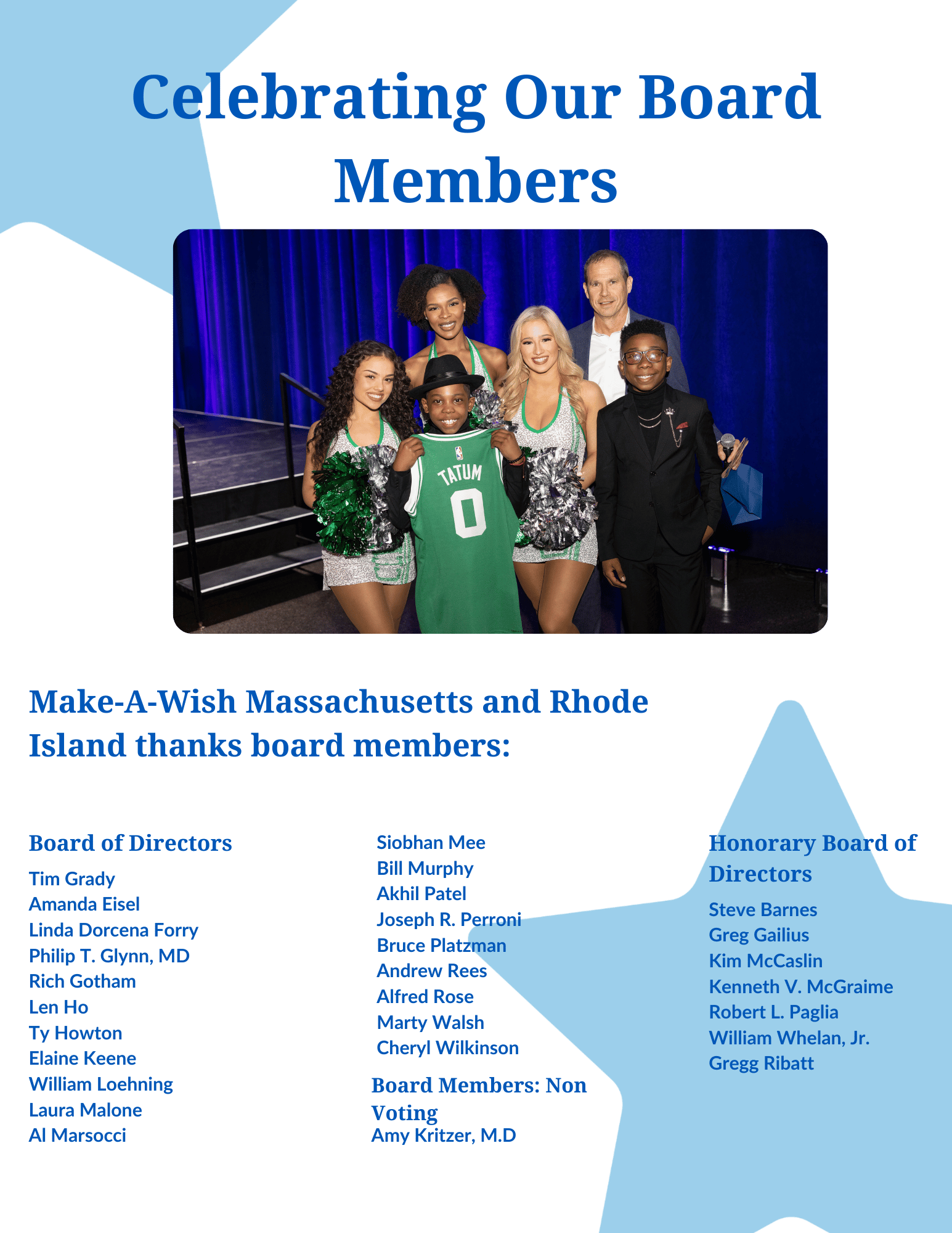 Celebrating Our Board Members

TATUM
0

Make-A-Wish Massachusetts and Rhode Island thanks board members:

Board of Directors
Tim Grady
Amanda Eisel
Linda Dorcena Forry
Philip T. Glynn, MD
Rich Gotham
Len Ho
Ty Howton
Elaine Keene
William Loehning
Laura Malone
Al Marsocci

Siobhan Mee
Bill Murphy
Akhil Patel
Joseph R. Perroni
Bruce Platzman
Andrew Rees
Alfred Rose
Marty Walsh
Cheryl Wilkinson

Board Members: Non Voting
Amy Kritzer, M.D

Honorary Board of Directors
Steve Barnes
Greg Gailius
Kim McCaslin
Kenneth V. McGraime
Robert L. Paglia
William Whelan, Jr.
Gregg Ribatt